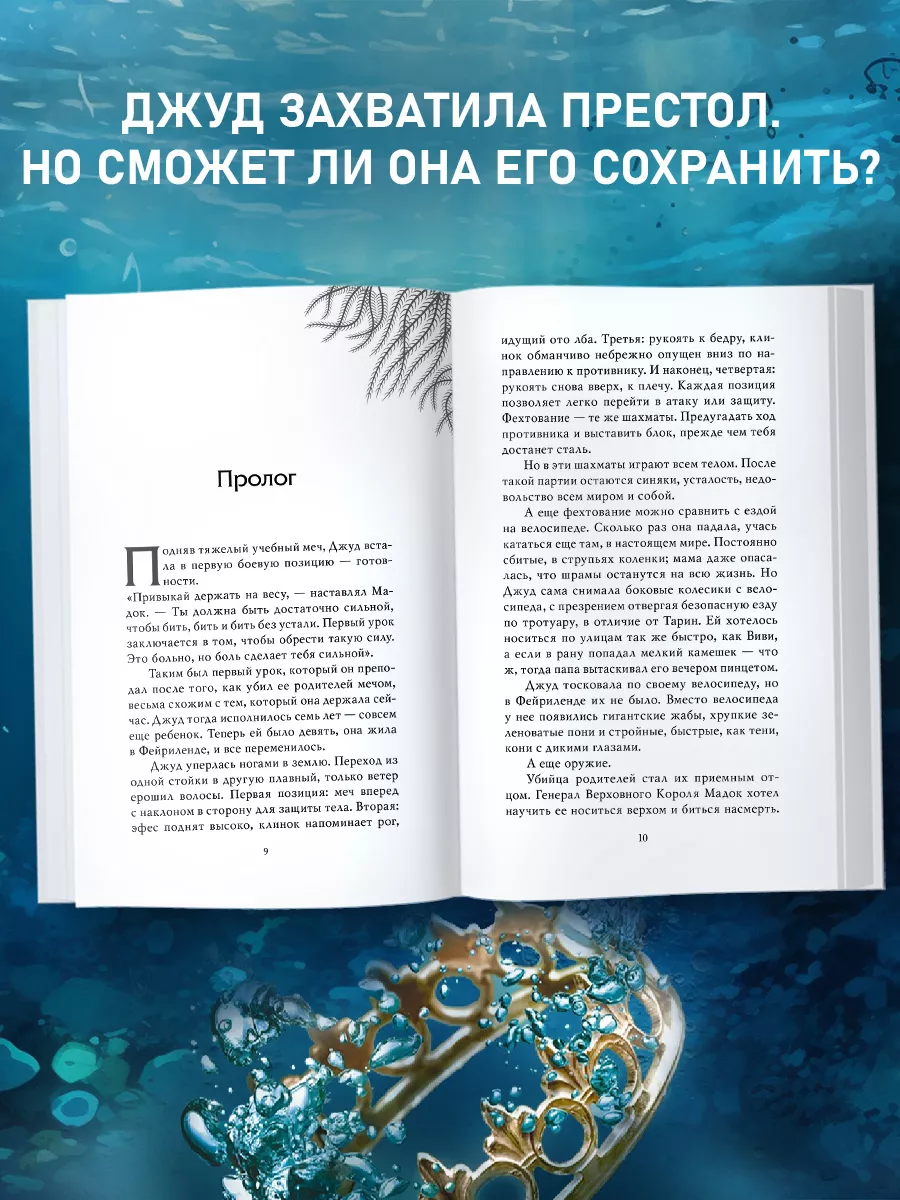 ДЖУД ЗАХВАТИЛА ПРЕСТОЛ. НО СМОЖЕТ ЛИ ОНА ЕГО СОХРАНИТЬ?

Пролог

Подняв тяжелый учебный меч, Джуд встала в первую боевую позицию — готовности.

«Привыкай держать на весу, — наставлял Мадок. — Ты должна быть достаточно сильной, чтобы бить, бить и бить без устали. Первый урок заключается в том, чтобы обрести такую силу. Это больно, но боль сделает тебя сильной».

Таким был первый урок, который он преподал после того, как убил ее родителей мечом, весьма схожим с тем, который она держала сейчас. Джуд тогда исполнилось семь лет — совсем еще ребенок. Теперь ей было девять, она жила в Фейриленде, и все переменилось.

Джуд уперлась ногами в землю. Переход из одной стойки в другую плавный, только ветер ерошил волосы. Первая позиция: меч вперед с наклоном в сторону для защиты тела. Вторая: эфес поднят высоко, клинок напоминает рог,

9

идущий ото лба. Третья: рукоять к бедру, клинок обманчиво небрежно опущен вниз по направлению к противнику. И наконец, четвертая: рукоять снова вверх, к плечу. Каждая позиция позволяет легко перейти в атаку или защиту. Фехтование — те же шахматы. Предугадать ход противника и выставить блок, прежде чем тебя достанет сталь.

Но в эти шахматы играют всем телом. После такой партии остаются синяки, усталость, недовольство всем миром и собой.

А еще фехтование можно сравнить с ездой на велосипеде. Сколько раз она падала, учась кататься еще там, в настоящем мире. Постоянно сбитые, в струпьях коленки; мама даже опасалась, что шрамы останутся на всю жизнь. Но Джуд сама снимала боковые колесики с велосипеда, с презрением отвергая безопасную езду по тротуару, в отличие от Тарин. Ей хотелось носиться по улицам так же быстро, как Виви, а если в рану попадал мелкий камешек — что ж, тогда папа вытаскивал его вечером пинцетом.

Джуд тосковала по своему велосипеду, но в Фейриленде их не было. Вместо велосипеда у нее появились гигантские жабы, хрупкие зеленоватые пони и стройные, быстрые, как тени, кони с дикими глазами.

А еще оружие.

Убийца родителей стал их приемным отцом. Генерал Верховного Короля Мадок хотел научить ее носиться верхом и биться насмерть.

10